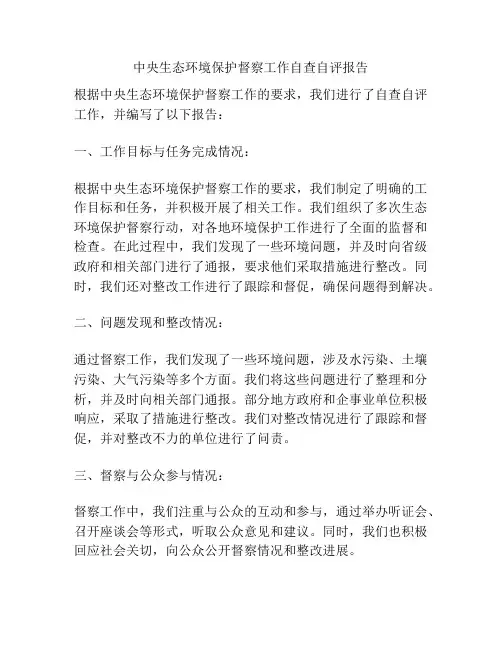 中央生态环境保护督察工作自查自评报告

根据中央生态环境保护督察工作的要求，我们进行了自查自评工作，并编写了以下报告：

一、工作目标与任务完成情况：

根据中央生态环境保护督察工作的要求，我们制定了明确的工作目标和任务，并积极开展了相关工作。我们组织了多次生态环境保护督察行动，对各地环境保护工作进行了全面的监督和检查。在此过程中，我们发现了一些环境问题，并及时向省级政府和相关部门进行了通报，要求他们采取措施进行整改。同时，我们还对整改工作进行了跟踪和督促，确保问题得到解决。

二、问题发现和整改情况：

通过督察工作，我们发现了一些环境问题，涉及水污染、土壤污染、大气污染等多个方面。我们将这些问题进行了整理和分析，并及时向相关部门通报。部分地方政府和企事业单位积极响应，采取了措施进行整改。我们对整改情况进行了跟踪和督促，并对整改不力的单位进行了问责。

三、督察与公众参与情况：

督察工作中，我们注重与公众的互动和参与，通过举办听证会、召开座谈会等形式，听取公众意见和建议。同时，我们也积极回应社会关切，向公众公开督察情况和整改进展。